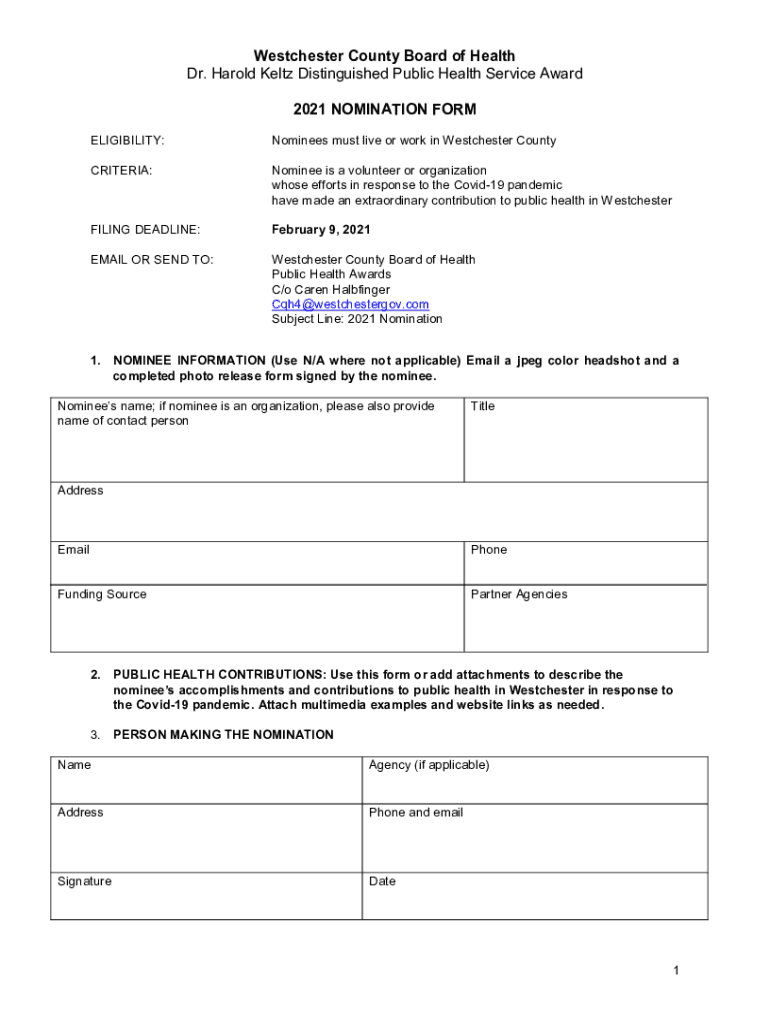 Westchester County Board of Health
Dr. Harold Keltz Distinguished Public Health Service Award

2021 NOMINATION FORM

ELIGIBILITY: Nominees must live or work in Westchester County

CRITERIA: Nominee is a volunteer or organization whose efforts in response to the Covid-19 pandemic have made an extraordinary contribution to public health in Westchester

FILING DEADLINE: February 9, 2021

EMAIL OR SEND TO: Westchester County Board of Health
Public Health Awards
C/o Caren Halbfinger
Cqh4@westchestergov.com
Subject Line: 2021 Nomination

1. NOMINEE INFORMATION (Use N/A where not applicable) Email a jpeg color headshot and a completed photo release form signed by the nominee.

| Nominee's name; if nominee is an organization, please also provide name of contact person | Title |
|---|---|
| Address | |
| Email | Phone |
| Funding Source | Partner Agencies |

2. PUBLIC HEALTH CONTRIBUTIONS: Use this form or add attachments to describe the nominee's accomplishments and contributions to public health in Westchester in response to the Covid-19 pandemic. Attach multimedia examples and website links as needed.

3. PERSON MAKING THE NOMINATION

| Name | Agency (if applicable) |
|---|---|
| Address | Phone and email |
| Signature | Date |

1